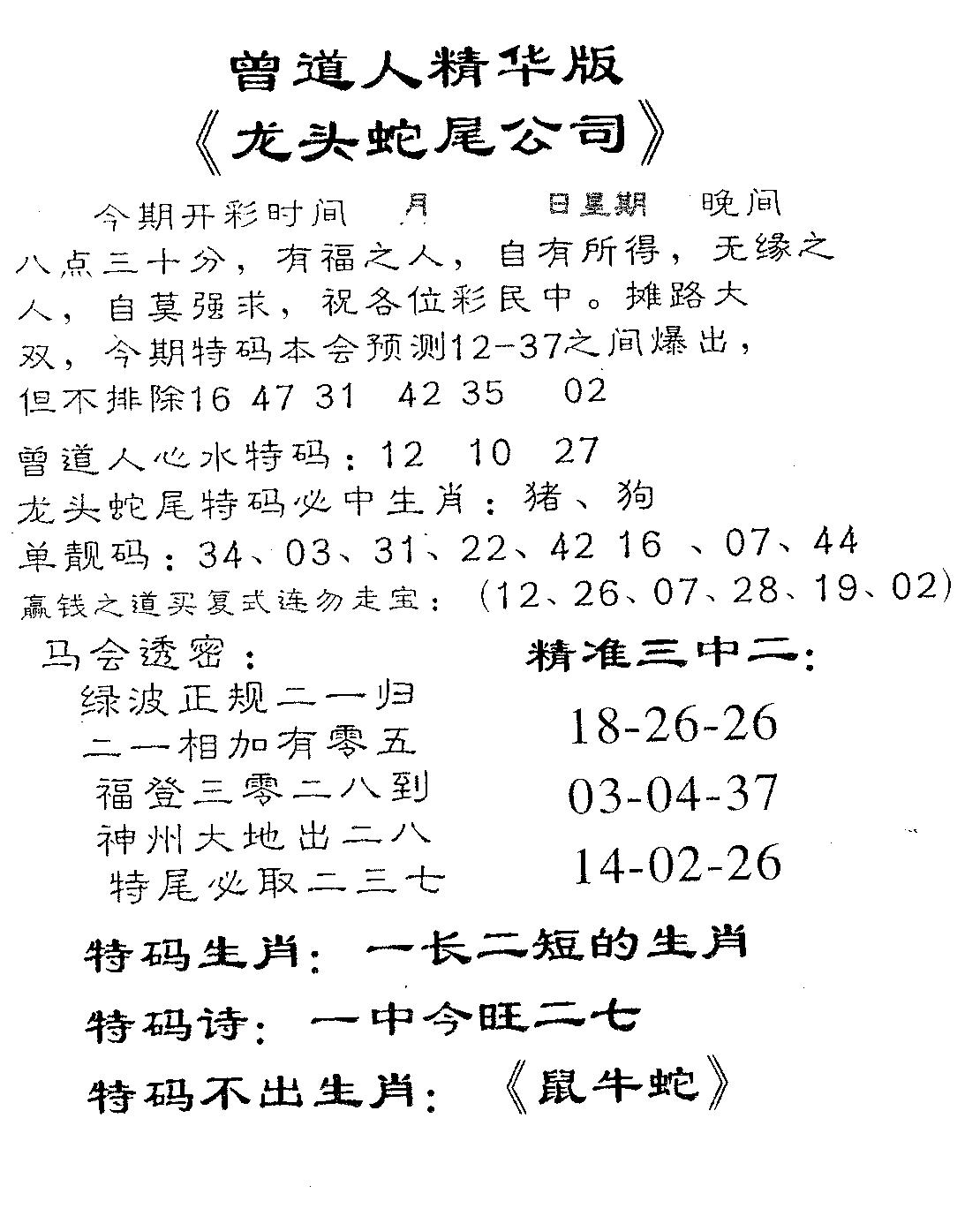 曾道人精华版
《龙头蛇尾公司》

今期开彩时间 月 日星期 晚间八点三十分，有福之人，自有所得，无缘之人，自莫强求，祝各位彩民中。摊路大双，今期特码本会预测12-37之间爆出，但不排除16 47 31 42 35 02

曾道人心水特码：12 10 27
龙头蛇尾特码必中生肖：猪、狗
单靓码：34、03、31、22、42 16 、07、44
赢钱之道买复式连勿走宝：（12、26、07、28、19、02）

马会透密：
绿波正规二一归
二一相加有零五
福登三零二八到
神州大地出二八
特尾必取二三七

精准三中二：
18-26-26
03-04-37
14-02-26

特码生肖：一长二短的生肖
特码诗：一中今旺二七
特码不出生肖：《鼠牛蛇》